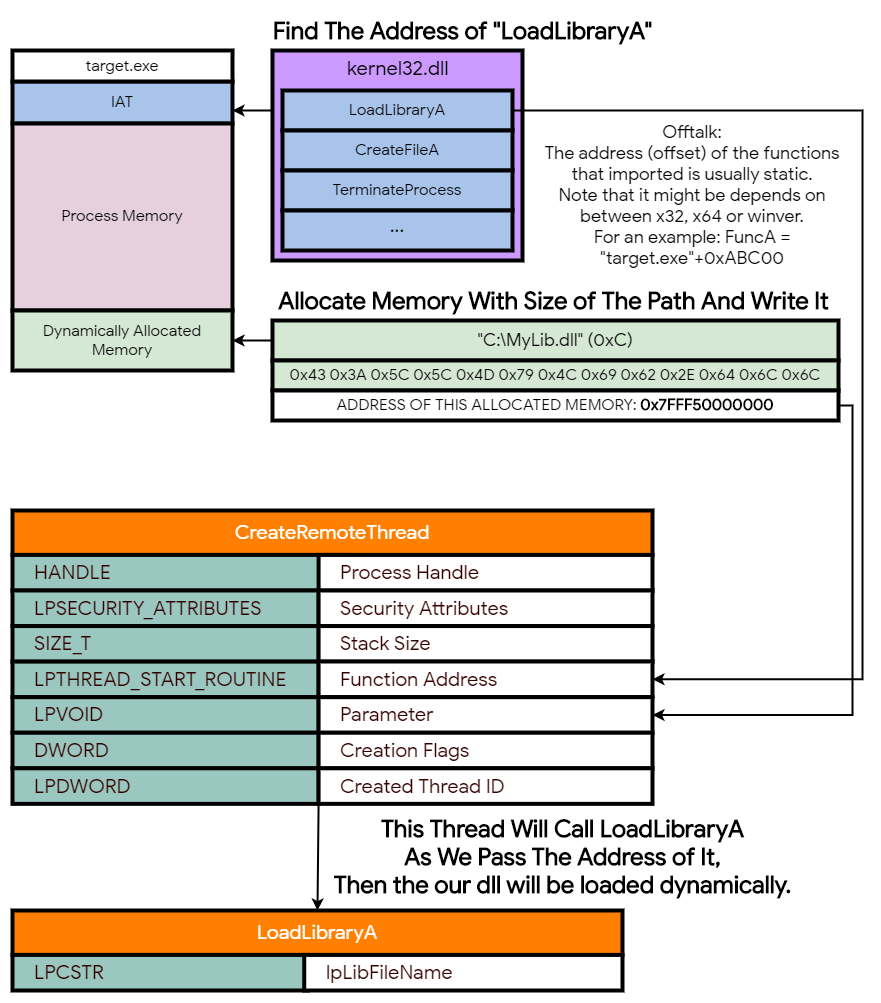 Find The Address of "LoadLibraryA"

target.exe

IAT

Process Memory

Dynamically Allocated Memory

kernel32.dll

LoadLibraryA

CreateFileA

TerminateProcess

...

Offtalk:
The address (offset) of the functions that imported is usually static.
Note that it might be depends on between x32, x64 or winver.
For an example: FuncA = "target.exe"+0xABC00

Allocate Memory With Size of The Path And Write It

"C:\MyLib.dll" (0xC)

0x43 0x3A 0x5C 0x5C 0x4D 0x79 0x4C 0x69 0x62 0x2E 0x64 0x6C 0x6C

ADDRESS OF THIS ALLOCATED MEMORY: 0x7FFF50000000

| CreateRemoteThread | |
|---|---|
| HANDLE | Process Handle |
| LPSECURITY_ATTRIBUTES | Security Attributes |
| SIZE_T | Stack Size |
| LPTHREAD_START_ROUTINE | Function Address |
| LPVOID | Parameter |
| DWORD | Creation Flags |
| LPDWORD | Created Thread ID |

This Thread Will Call LoadLibraryA
As We Pass The Address of It,
Then the our dll will be loaded dynamically.

| LoadLibraryA | |
|---|---|
| LPCSTR | lpLibFileName |